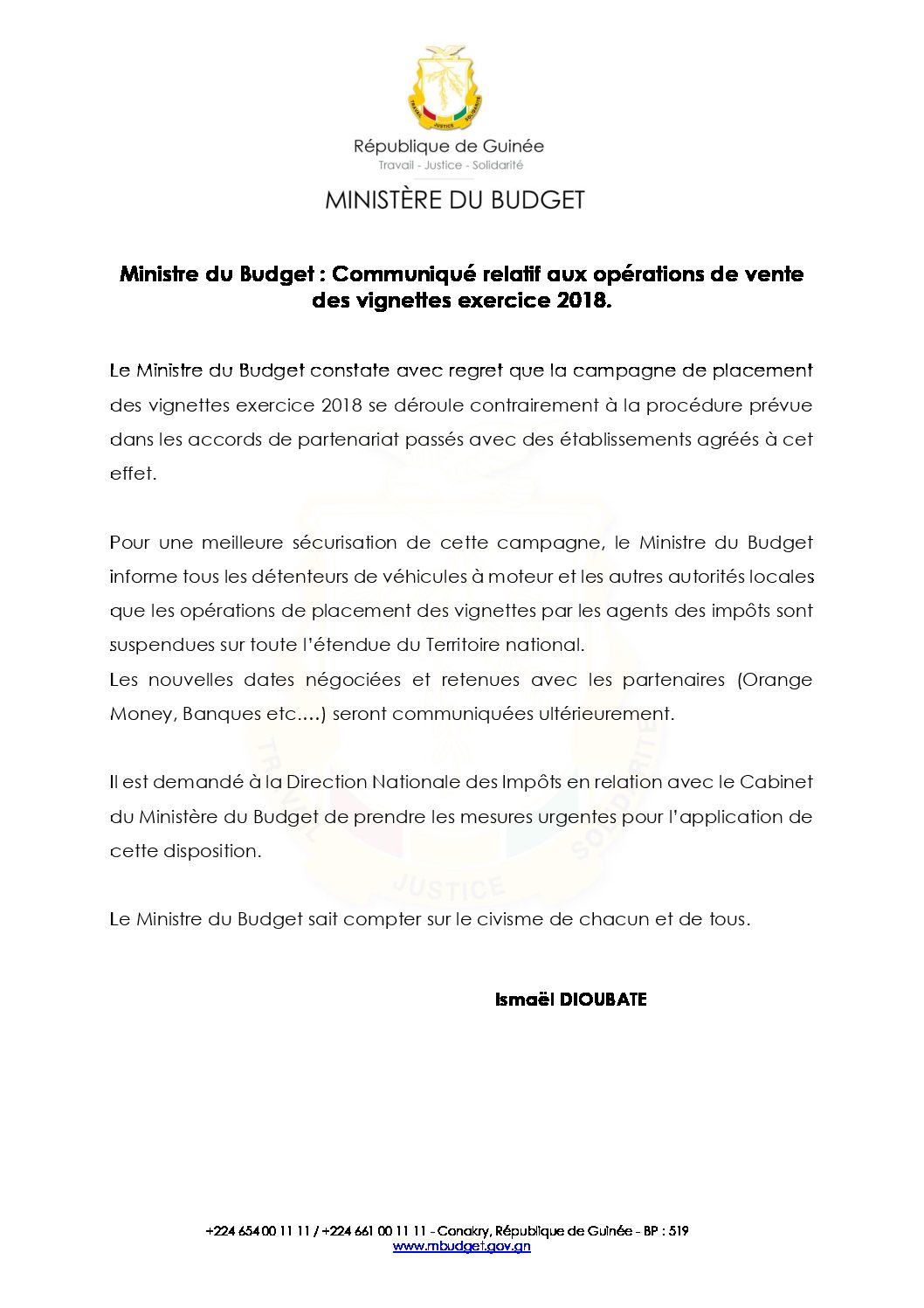 TRAVAIL JUSTICE SOLIDARITE

République de Guinée
Travail - Justice - Solidarité

MINISTÈRE DU BUDGET

Ministre du Budget : Communiqué relatif aux opérations de vente des vignettes exercice 2018.

Le Ministre du Budget constate avec regret que la campagne de placement des vignettes exercice 2018 se déroule contrairement à la procédure prévue dans les accords de partenariat passés avec des établissements agréés à cet effet.

Pour une meilleure sécurisation de cette campagne, le Ministre du Budget informe tous les détenteurs de véhicules à moteur et les autres autorités locales que les opérations de placement des vignettes par les agents des impôts sont suspendues sur toute l'étendue du Territoire national.
Les nouvelles dates négociées et retenues avec les partenaires (Orange Money, Banques etc.…) seront communiquées ultérieurement.

Il est demandé à la Direction Nationale des Impôts en relation avec le Cabinet du Ministère du Budget de prendre les mesures urgentes pour l'application de cette disposition.

Le Ministre du Budget sait compter sur le civisme de chacun et de tous.

Ismaël DIOUBATE

+224 654 00 11 11 / +224 661 00 11 11 - Conakry, République de Guinée - BP : 519
www.mbudget.gov.gn